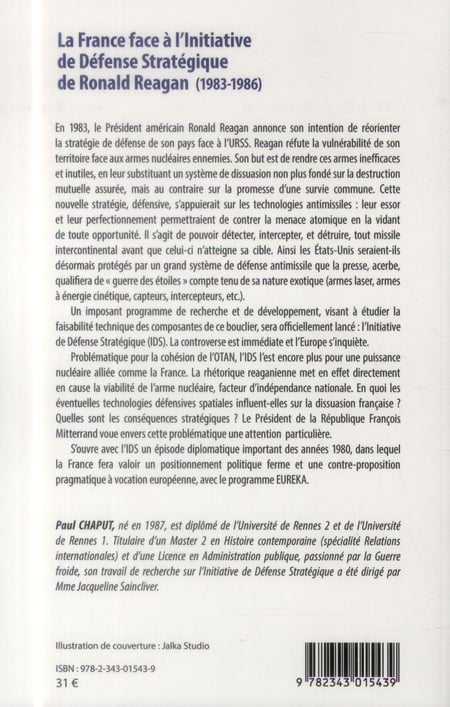 La France face à l'Initiative de Défense Stratégique de Ronald Reagan (1983-1986)

En 1983, le Président américain Ronald Reagan annonce son intention de réorienter la stratégie de défense de son pays face à l'URSS. Reagan réfute la vulnérabilité de son territoire face aux armes nucléaires ennemies. Son but est de rendre ces armes inefficaces et inutiles, en leur substituant un système de dissuasion non plus fondé sur la destruction mutuelle assurée, mais au contraire sur la promesse d'une survie commune. Cette nouvelle stratégie, défensive, s'appuierait sur les technologies antimissiles : leur essor et leur perfectionnement permettraient de contrer la menace atomique en la vidant de toute opportunité. Il s'agit de pouvoir détecter, intercepter, et détruire, tout missile intercontinental avant que celui-ci n'atteigne sa cible. Ainsi les États-Unis seraient-ils désormais protégés par un grand système de défense antimissile que la presse, acerbe, qualifiera de « guerre des étoiles » compte tenu de sa nature exotique (armes laser, armes à énergie cinétique, capteurs, intercepteurs, etc.).

Un imposant programme de recherche et de développement, visant à étudier la faisabilité technique des composantes de ce bouclier, sera officiellement lancé : l'Initiative de Défense Stratégique (IDS). La controverse est immédiate et l'Europe s'inquiète.

Problématique pour la cohésion de l'OTAN, l'IDS l'est encore plus pour une puissance nucléaire alliée comme la France. La rhétorique reaganienne met en effet directement en cause la viabilité de l'arme nucléaire, facteur d'indépendance nationale. En quoi les éventuelles technologies défensives spatiales influent-elles sur la dissuasion française ? Quelles sont les conséquences stratégiques ? Le Président de la République François Mitterrand voue envers cette problématique une attention particulière.

S'ouvre avec l'IDS un épisode diplomatique important des années 1980, dans lequel la France fera valoir un positionnement politique ferme et une contre-proposition pragmatique à vocation européenne, avec le programme EUREKA.

Paul CHAPUT, né en 1987, est diplômé de l'Université de Rennes 2 et de l'Université de Rennes 1. Titulaire d'un Master 2 en Histoire contemporaine (spécialité Relations internationales) et d'une Licence en Administration publique, passionné par la Guerre froide, son travail de recherche sur l'Initiative de Défense Stratégique a été dirigé par Mme Jacqueline Sainclivier.

Illustration de couverture : Jalka Studio

ISBN : 978-2-343-01543-9
31 €

9 782343 015439